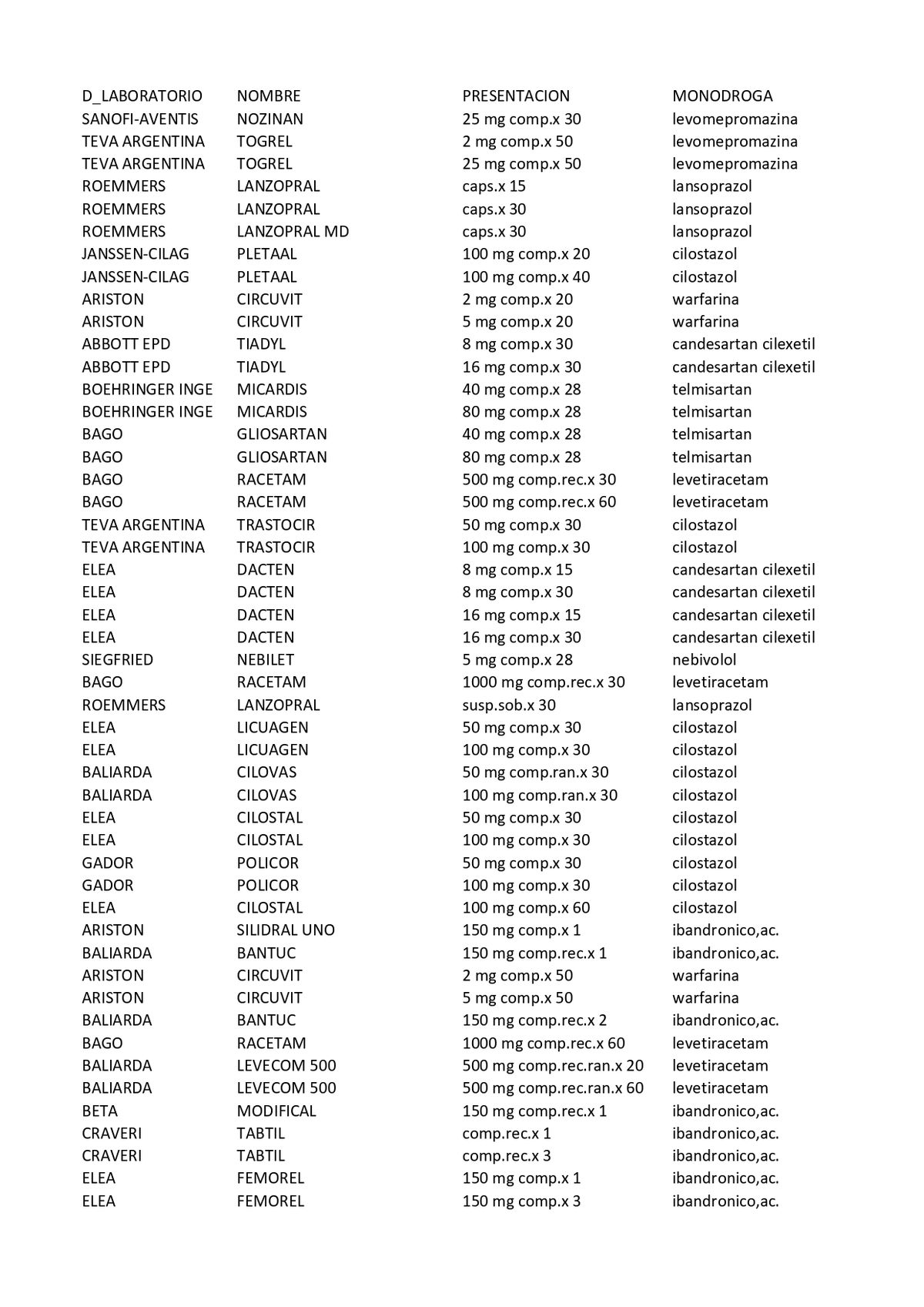 | D_LABORATORIO | NOMBRE | PRESENTACION | MONODROGA |
|---|---|---|---|
| SANOFI-AVENTIS | NOZINAN | 25 mg comp.x 30 | levomepromazina |
| TEVA ARGENTINA | TOGREL | 2 mg comp.x 50 | levomepromazina |
| TEVA ARGENTINA | TOGREL | 25 mg comp.x 50 | levomepromazina |
| ROEMMERS | LANZOPRAL | caps.x 15 | lansoprazol |
| ROEMMERS | LANZOPRAL | caps.x 30 | lansoprazol |
| ROEMMERS | LANZOPRAL MD | caps.x 30 | lansoprazol |
| JANSSEN-CILAG | PLETAAL | 100 mg comp.x 20 | cilostazol |
| JANSSEN-CILAG | PLETAAL | 100 mg comp.x 40 | cilostazol |
| ARISTON | CIRCUVIT | 2 mg comp.x 20 | warfarina |
| ARISTON | CIRCUVIT | 5 mg comp.x 20 | warfarina |
| ABBOTT EPD | TIADYL | 8 mg comp.x 30 | candesartan cilexetil |
| ABBOTT EPD | TIADYL | 16 mg comp.x 30 | candesartan cilexetil |
| BOEHRINGER INGE | MICARDIS | 40 mg comp.x 28 | telmisartan |
| BOEHRINGER INGE | MICARDIS | 80 mg comp.x 28 | telmisartan |
| BAGO | GLIOSARTAN | 40 mg comp.x 28 | telmisartan |
| BAGO | GLIOSARTAN | 80 mg comp.x 28 | telmisartan |
| BAGO | RACETAM | 500 mg comp.rec.x 30 | levetiracetam |
| BAGO | RACETAM | 500 mg comp.rec.x 60 | levetiracetam |
| TEVA ARGENTINA | TRASTOCIR | 50 mg comp.x 30 | cilostazol |
| TEVA ARGENTINA | TRASTOCIR | 100 mg comp.x 30 | cilostazol |
| ELEA | DACTEN | 8 mg comp.x 15 | candesartan cilexetil |
| ELEA | DACTEN | 8 mg comp.x 30 | candesartan cilexetil |
| ELEA | DACTEN | 16 mg comp.x 15 | candesartan cilexetil |
| ELEA | DACTEN | 16 mg comp.x 30 | candesartan cilexetil |
| SIEGFRIED | NEBILET | 5 mg comp.x 28 | nebivolol |
| BAGO | RACETAM | 1000 mg comp.rec.x 30 | levetiracetam |
| ROEMMERS | LANZOPRAL | susp.sob.x 30 | lansoprazol |
| ELEA | LICUAGEN | 50 mg comp.x 30 | cilostazol |
| ELEA | LICUAGEN | 100 mg comp.x 30 | cilostazol |
| BALIARDA | CILOVAS | 50 mg comp.ran.x 30 | cilostazol |
| BALIARDA | CILOVAS | 100 mg comp.ran.x 30 | cilostazol |
| ELEA | CILOSTAL | 50 mg comp.x 30 | cilostazol |
| ELEA | CILOSTAL | 100 mg comp.x 30 | cilostazol |
| GADOR | POLICOR | 50 mg comp.x 30 | cilostazol |
| GADOR | POLICOR | 100 mg comp.x 30 | cilostazol |
| ELEA | CILOSTAL | 100 mg comp.x 60 | cilostazol |
| ARISTON | SILIDRAL UNO | 150 mg comp.x 1 | ibandronico,ac. |
| BALIARDA | BANTUC | 150 mg comp.rec.x 1 | ibandronico,ac. |
| ARISTON | CIRCUVIT | 2 mg comp.x 50 | warfarina |
| ARISTON | CIRCUVIT | 5 mg comp.x 50 | warfarina |
| BALIARDA | BANTUC | 150 mg comp.rec.x 2 | ibandronico,ac. |
| BAGO | RACETAM | 1000 mg comp.rec.x 60 | levetiracetam |
| BALIARDA | LEVECOM 500 | 500 mg comp.rec.ran.x 20 | levetiracetam |
| BALIARDA | LEVECOM 500 | 500 mg comp.rec.ran.x 60 | levetiracetam |
| BETA | MODIFICAL | 150 mg comp.rec.x 1 | ibandronico,ac. |
| CRAVERI | TABTIL | comp.rec.x 1 | ibandronico,ac. |
| CRAVERI | TABTIL | comp.rec.x 3 | ibandronico,ac. |
| ELEA | FEMOREL | 150 mg comp.x 1 | ibandronico,ac. |
| ELEA | FEMOREL | 150 mg comp.x 3 | ibandronico,ac. |